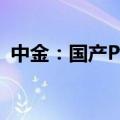 中金：国产P